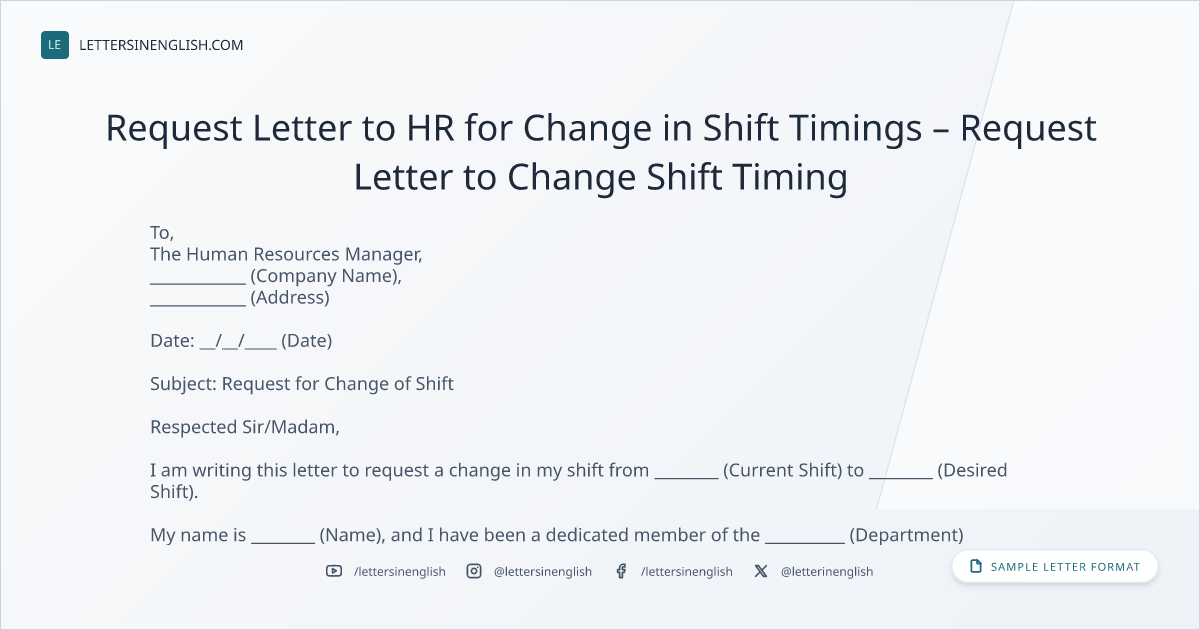 LE LETTERSINENGLISH.COM

Request Letter to HR for Change in Shift Timings – Request Letter to Change Shift Timing

To,
The Human Resources Manager,
____ (Company Name),
____ (Address)

Date: ____/____/____ (Date)

Subject: Request for Change of Shift

Respected Sir/Madam,

I am writing this letter to request a change in my shift from ____ (Current Shift) to ____ (Desired Shift).

My name is ____ (Name), and I have been a dedicated member of the ____ (Department)

/lettersinenglish @lettersinenglish /lettersinenglish @letterinenglish

SAMPLE LETTER FORMAT